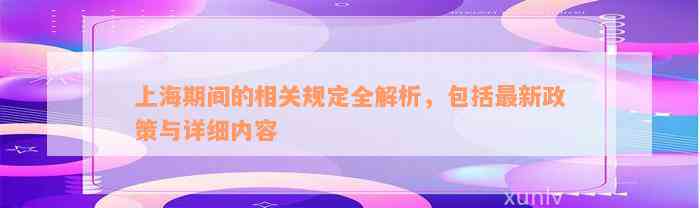 上海期间的相关规定全解析，包括最新政策与详细内容

xunlv